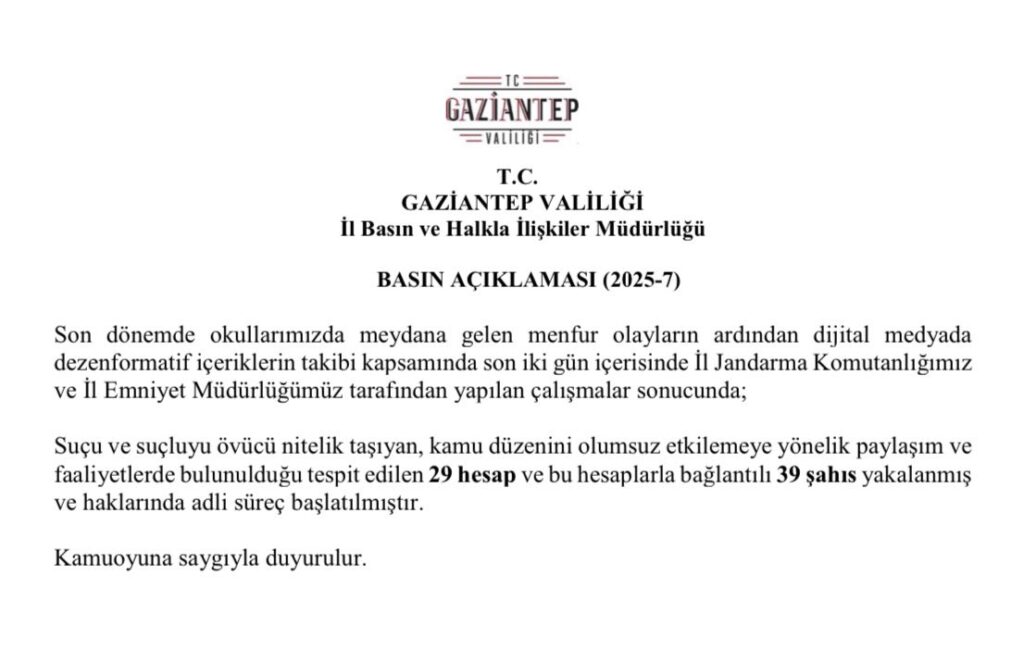 TC
GAZİANTEP
VALİLİĞİ

T.C.
GAZİANTEP VALİLİĞİ
İl Basın ve Halkla İlişkiler Müdürlüğü

BASIN AÇIKLAMASI (2025-7)

Son dönemde okullarımızda meydana gelen menfur olayların ardından dijital medyada dezenformatif içeriklerin takibi kapsamında son iki gün içerisinde İl Jandarma Komutanlığımız ve İl Emniyet Müdürlüğümüz tarafından yapılan çalışmalar sonucunda;

Suçu ve suçluyu övücü nitelik taşıyan, kamu düzenini olumsuz etkilemeye yönelik paylaşım ve faaliyetlerde bulunulduğu tespit edilen 29 hesap ve bu hesaplarla bağlantılı 39 şahıs yakalanmış ve haklarında adli süreç başlatılmıştır.

Kamuoyuna saygıyla duyurulur.